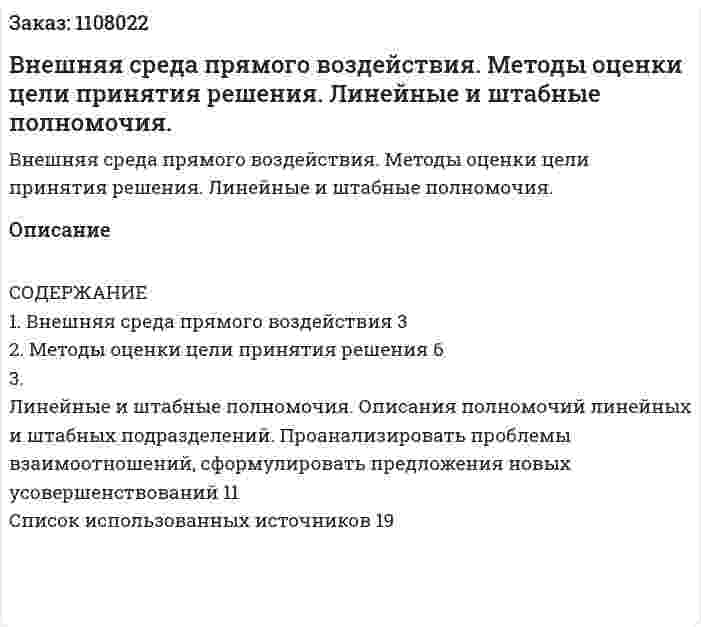 Заказ: 1108022

Внешняя среда прямого воздействия. Методы оценки цели принятия решения. Линейные и штабные полномочия.

Внешняя среда прямого воздействия. Методы оценки цели принятия решения. Линейные и штабные полномочия.

Описание

СОДЕРЖАНИЕ
1. Внешняя среда прямого воздействия 3
2. Методы оценки цели принятия решения 6
3.
Линейные и штабные полномочия. Описания полномочий линейных и штабных подразделений. Проанализировать проблемы взаимоотношений, сформулировать предложения новых усовершенствований 11
Список использованных источников 19